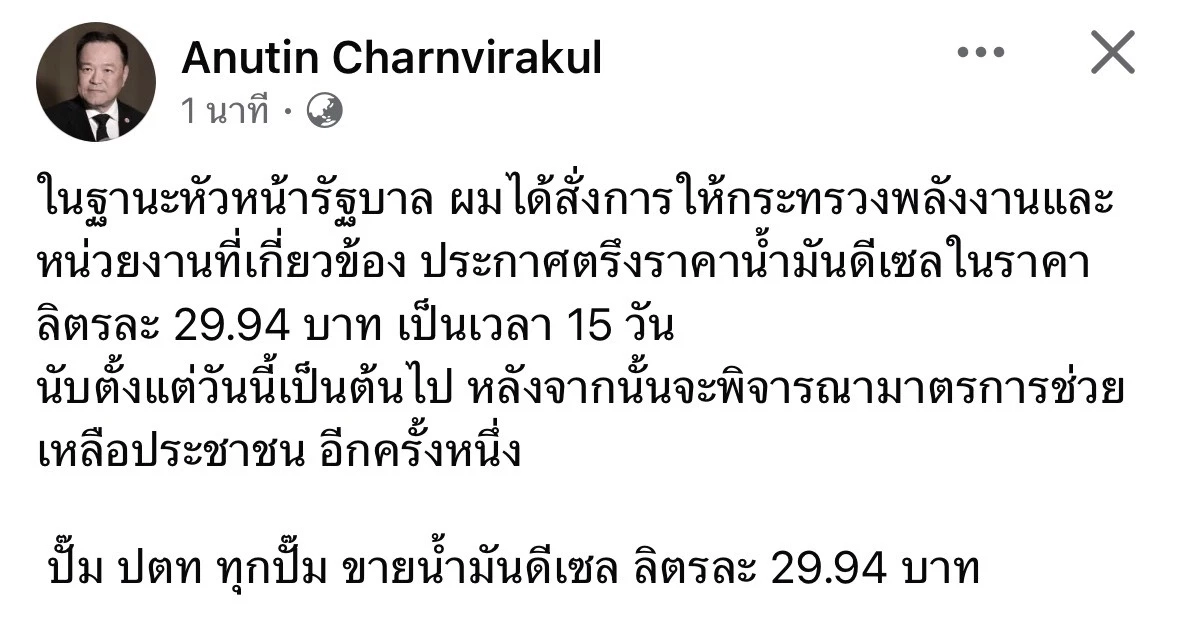 Anutin Charnvirakul
1 นาที ·

ในฐานะหัวหน้ารัฐบาล ผมได้สั่งการให้กระทรวงพลังงานและหน่วยงานที่เกี่ยวข้อง ประกาศตรึงราคาน้ำมันดีเซลในราคาลิตรละ 29.94 บาท เป็นเวลา 15 วัน
นับตั้งแต่วันนี้เป็นต้นไป หลังจากนั้นจะพิจารณามาตรการช่วยเหลือประชาชน อีกครั้งหนึ่ง

ปั๊ม ปตท ทุกปั๊ม ขายน้ำมันดีเซล ลิตรละ 29.94 บาท